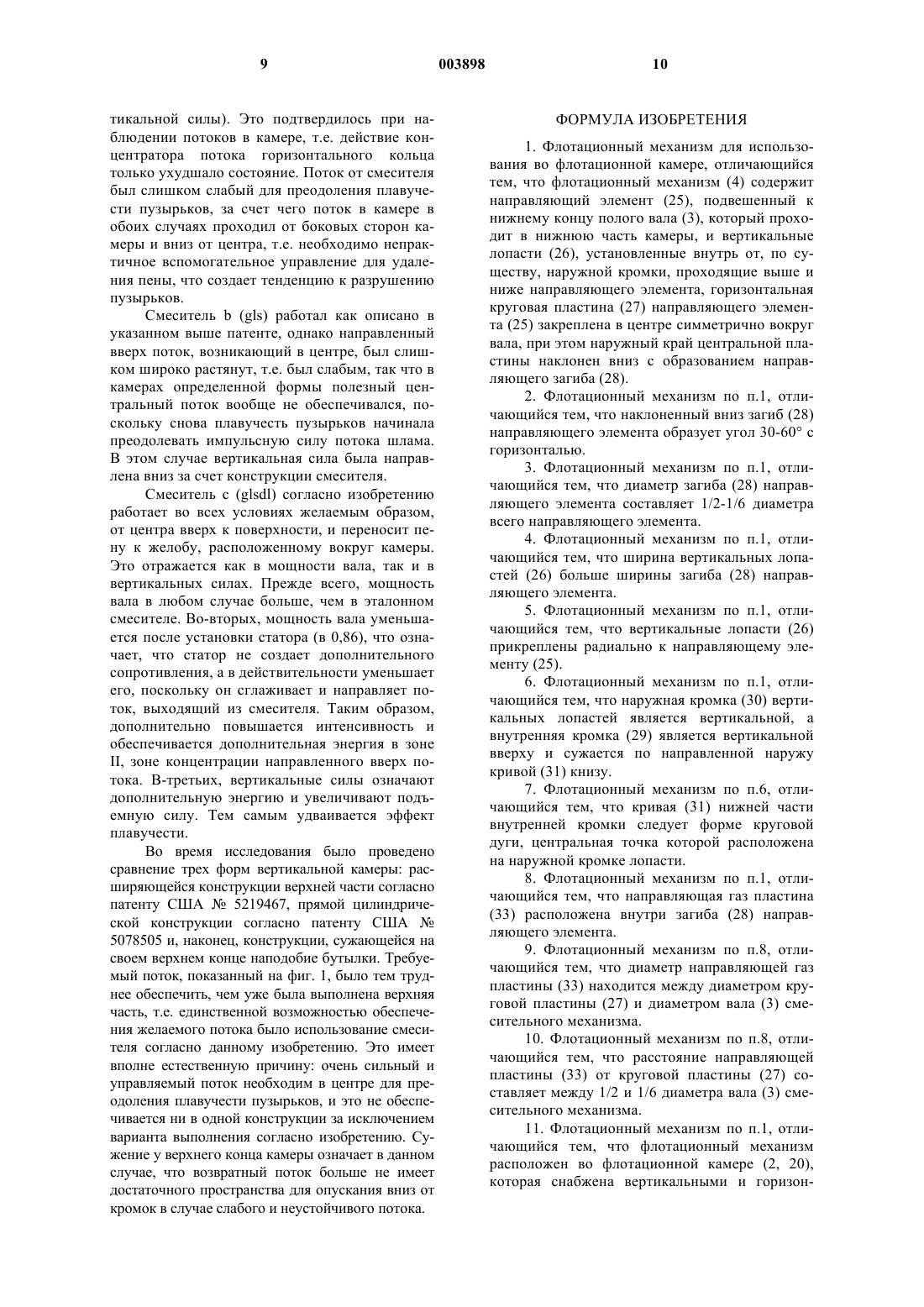 9 003898 10

тикальной силы). Это подтвердилось при наблюдении потоков в камере, т.е. действие концентратора потока горизонтального кольца только ухудшало состояние. Поток от смесителя был слишком слабый для преодоления плавучести пузырьков, за счет чего поток в камере в обоих случаях проходил от боковых сторон камеры и вниз от центра, т.е. необходимо непрактичное вспомогательное управление для удаления пены, что создает тенденцию к разрушению пузырьков.

Смеситель b (gls) работал как описано в указанном выше патенте, однако направленный вверх поток, возникающий в центре, был слишком широко растянут, т.е. был слабым, так что в камерах определенной формы полезный центральный поток вообще не обеспечивался, поскольку снова плавучесть пузырьков начинала преодолевать импульсную силу потока шлама. В этом случае вертикальная сила была направлена вниз за счет конструкции смесителя.

Смеситель с (glsdl) согласно изобретению работает во всех условиях желаемым образом, от центра вверх к поверхности, и переносит пену к желобу, расположенному вокруг камеры. Это отражается как в мощности вала, так и в вертикальных силах. Прежде всего, мощность вала в любом случае больше, чем в эталонном смесителе. Во-вторых, мощность вала уменьшается после установки статора (в 0,86), что означает, что статор не создает дополнительного сопротивления, а в действительности уменьшает его, поскольку он сглаживает и направляет поток, выходящий из смесителя. Таким образом, дополнительно повышается интенсивность и обеспечивается дополнительная энергия в зоне II, зоне концентрации направленного вверх потока. В-третьих, вертикальные силы означают дополнительную энергию и увеличивают подъемную силу. Тем самым удваивается эффект плавучести.

Во время исследования было проведено сравнение трех форм вертикальной камеры: расширяющейся конструкции верхней части согласно патенту США № 5219467, прямой цилиндрической конструкции согласно патенту США № 5078505 и, наконец, конструкции, сужающейся на своем верхнем конце наподобие бутылки. Требуемый поток, показанный на фиг. 1, было тем труднее обеспечить, чем уже была выполнена верхняя часть, т.е. единственной возможностью обеспечения желаемого потока было использование смесителя согласно данному изобретению. Это имеет вполне естественную причину: очень сильный и управляемый поток необходим в центре для преодоления плавучести пузырьков, и это не обеспечивается ни в одной конструкции за исключением варианта выполнения согласно изобретению. Сужение у верхнего конца камеры означает в данном случае, что возвратный поток больше не имеет достаточного пространства для опускания вниз от кромок в случае слабого и неустойчивого потока.

ФОРМУЛА ИЗОБРЕТЕНИЯ

1. Флотационный механизм для использования во флотационной камере, отличающийся тем, что флотационный механизм (4) содержит направляющий элемент (25), подвешенный к нижнему концу полого вала (3), который проходит в нижнюю часть камеры, и вертикальные лопасти (26), установленные внутрь от, по существу, наружной кромки, проходящие выше и ниже направляющего элемента, горизонтальная круговая пластина (27) направляющего элемента (25) закреплена в центре симметрично вокруг вала, при этом наружный край центральной пластины наклонен вниз с образованием направляющего загиба (28).

2. Флотационный механизм по п.1, отличающийся тем, что наклоненный вниз загиб (28) направляющего элемента образует угол 30-60° с горизонталью.

3. Флотационный механизм по п.1, отличающийся тем, что диаметр загиба (28) направляющего элемента составляет 1/2-1/6 диаметра всего направляющего элемента.

4. Флотационный механизм по п.1, отличающийся тем, что ширина вертикальных лопастей (26) больше ширины загиба (28) направляющего элемента.

5. Флотационный механизм по п.1, отличающийся тем, что вертикальные лопасти (26) прикреплены радиально к направляющему элементу (25).

6. Флотационный механизм по п.1, отличающийся тем, что наружная кромка (30) вертикальных лопастей является вертикальной, а внутренняя кромка (29) является вертикальной вверху и сужается по направленной наружу кривой (31) книзу.

7. Флотационный механизм по п.6, отличающийся тем, что кривая (31) нижней части внутренней кромки следует форме круговой дуги, центральная точка которой расположена на наружной кромке лопасти.

8. Флотационный механизм по п.1, отличающийся тем, что направляющая газ пластина (33) расположена внутри загиба (28) направляющего элемента.

9. Флотационный механизм по п.8, отличающийся тем, что диаметр направляющей газ пластины (33) находится между диаметром круговой пластины (27) и диаметром вала (3) смесительного механизма.

10. Флотационный механизм по п.8, отличающийся тем, что расстояние направляющей пластины (33) от круговой пластины (27) составляет между 1/2 и 1/6 диаметра вала (3) смесительного механизма.

11. Флотационный механизм по п.1, отличающийся тем, что флотационный механизм расположен во флотационной камере (2, 20), которая снабжена вертикальными и горизон-